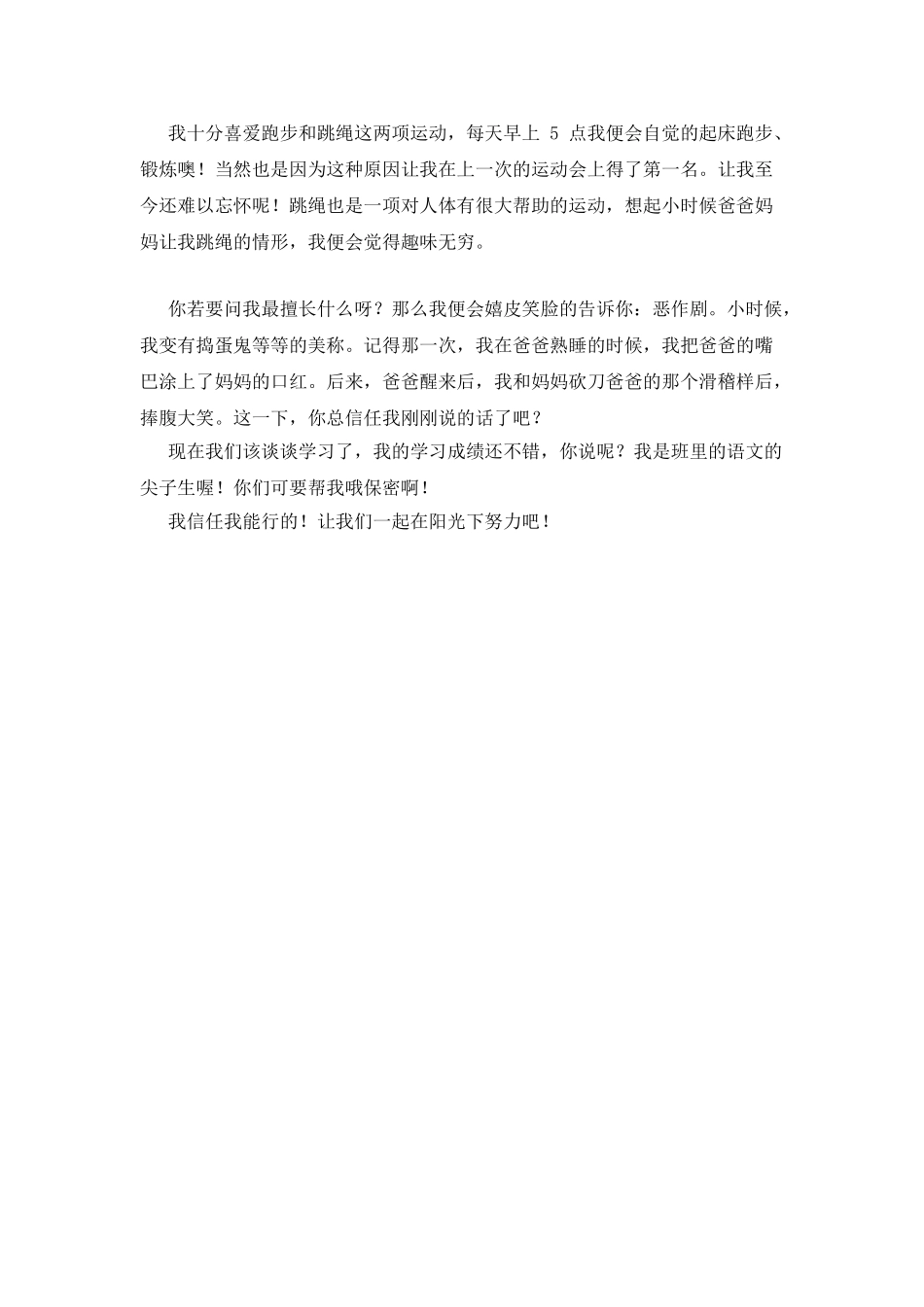 我十分喜爱跑步和跳绳这两项运动，每天早上 5 点我便会自觉的起床跑步、锻炼噢！当然也是因为这种原因让我在上一次的运动会上得了第一名。让我至今还难以忘怀呢！跳绳也是一项对人体有很大帮助的运动，想起小时候爸爸妈妈让我跳绳的情形，我便会觉得趣味无穷。

你若要问我最擅长什么呀？那么我便会嬉皮笑脸的告诉你：恶作剧。小时候，我变有捣蛋鬼等等的美称。记得那一次，我在爸爸熟睡的时候，我把爸爸的嘴巴涂上了妈妈的口红。后来，爸爸醒来后，我和妈妈砍刀爸爸的那个滑稽样后，捧腹大笑。这一下，你总信任我刚刚说的话了吧？

现在我们该谈谈学习了，我的学习成绩还不错，你说呢？我是班里的语文的尖子生喔！你们可要帮我哦保密啊！

我信任我能行的！让我们一起在阳光下努力吧！